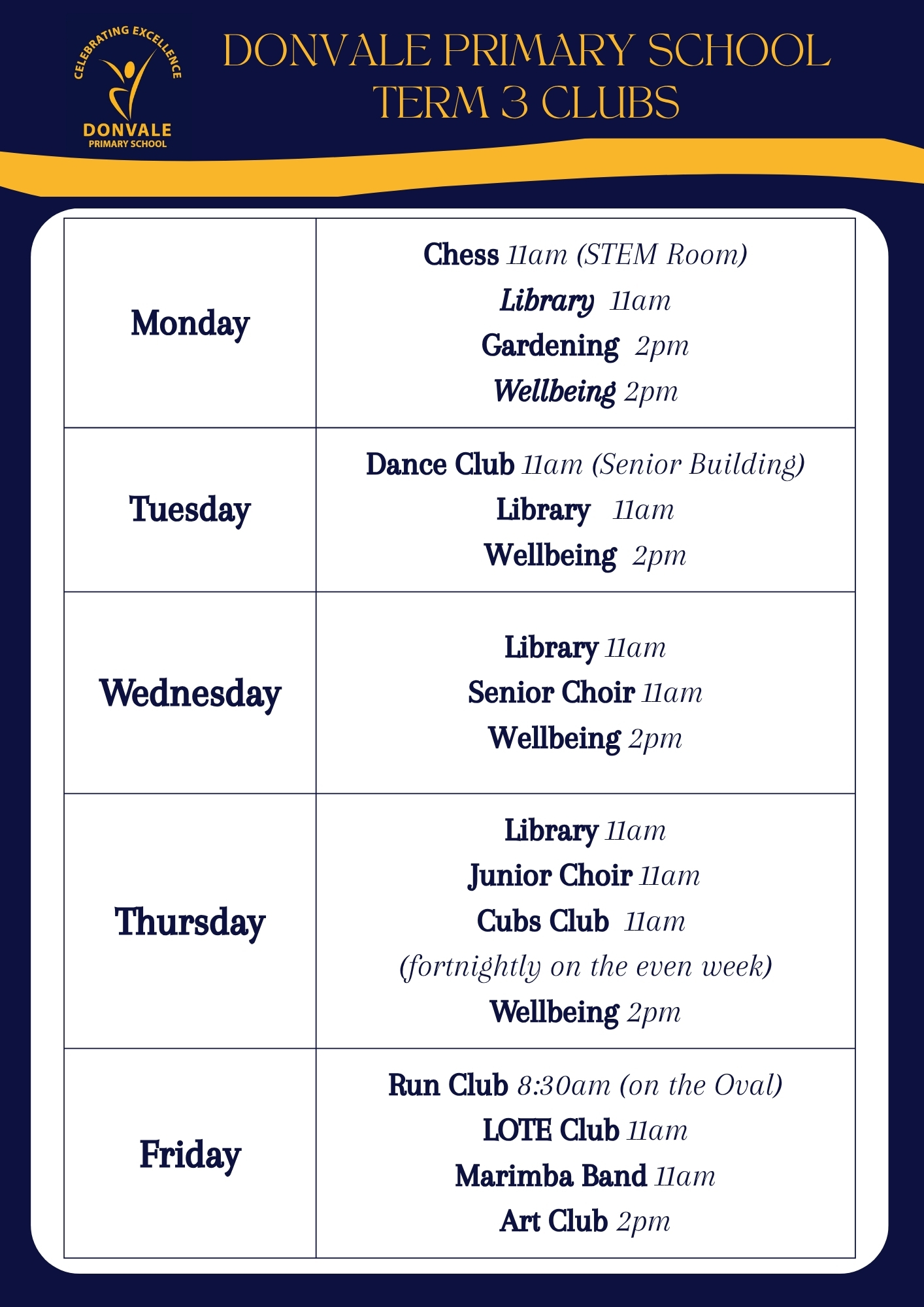 CELEBRATING EXCELLENCE
DONVALE
PRIMARY SCHOOL

DONVALE PRIMARY SCHOOL
TERM 3 CLUBS

| | |
|---|---|
| Monday | Chess 11am (STEM Room)<br>Library 11am<br>Gardening 2pm<br>Wellbeing 2pm |
| Tuesday | Dance Club 11am (Senior Building)<br>Library 11am<br>Wellbeing 2pm |
| Wednesday | Library 11am<br>Senior Choir 11am<br>Wellbeing 2pm |
| Thursday | Library 11am<br>Junior Choir 11am<br>Cubs Club 11am<br>(fortnightly on the even week)<br>Wellbeing 2pm |
| Friday | Run Club 8:30am (on the Oval)<br>LOTE Club 11am<br>Marimba Band 11am<br>Art Club 2pm |